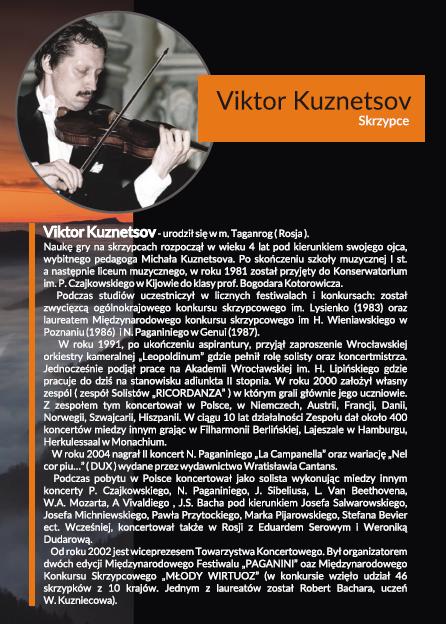 Viktor Kuznetsov
Skrzypce

Viktor Kuznetsov - urodził się w m. Taganrog ( Rosja ).
Naukę gry na skrzypcach rozpoczął w wieku 4 lat pod kierunkiem swojego ojca, wybitnego pedagoga Michała Kuznetsova. Po skończeniu szkoły muzycznej I st. a następnie liceum muzycznego, w roku 1981 został przyjęty do Konserwatorium im. P. Czajkowskiego w Kijowie do klasy prof. Bogodara Kotorowicza.

Podczas studiów uczestniczył w licznych festiwalach i konkursach: został zwycięzcą ogólnokrajowego konkursu skrzypcowego im. Lysienko (1983) oraz laureatem Międzynarodowego konkursu skrzypcowego im H. Wieniawskiego w Poznaniu (1986) i N. Paganiniego w Genui (1987).

W roku 1991, po ukończeniu aspirantury, przyjął zaproszenie Wrocławskiej orkiestry kameralnej „Leopoldinum" gdzie pełnił rolę solisty oraz koncertmistrza. Jednocześnie podjął prace na Akademii Wrocławskiej im. H. Lipińskiego gdzie pracuje do dziś na stanowisku adiunkta II stopnia. W roku 2000 założył własny zespół ( zespół Solistów „RICORDANZA" ) w którym grali głównie jego uczniowie. Z zespołem tym koncertował w Polsce, w Niemczech, Austrii, Francji, Danii, Norwegii, Szwajcarii, Hiszpanii. W ciągu 10 lat działalności Zespołu dał około 400 koncertów miedzy innym grając w Filharmonii Berlińskiej, Lajeszale w Hamburgu, Herkulessaal w Monachium.

W roku 2004 nagrał II koncert N. Paganiniego „La Campanella" oraz wariację „Nel cor piu..." ( DUX ) wydane przez wydawnictwo Wratisławia Cantans.

Podczas pobytu w Polsce koncertował jako solista wykonując miedzy innym koncerty P. Czajkowskiego, N. Paganiniego, J. Sibeliusa, L. Van Beethovena, W.A. Mozarta, A Vivaldiego , J.S. Bacha pod kierunkiem Josefa Salwarowskiego, Josefa Michniewskiego, Pawła Przytockiego, Marka Pijarowskiego, Stefana Bevier ect. Wcześniej, koncertował także w Rosji z Eduardem Serowym i Weroniką Dudarową.

Od roku 2002 jest wiceprezesem Towarzystwa Koncertowego. Był organizatorem dwóch edycji Międzynarodowego Festiwalu „PAGANINI" oaz Międzynarodowego Konkursu Skrzypcowego „MŁODY WIRTUOZ" (w konkursie wzięło udział 46 skrzypków z 10 krajów. Jednym z laureatów został Robert Bachara, uczeń W. Kuzniecowa).